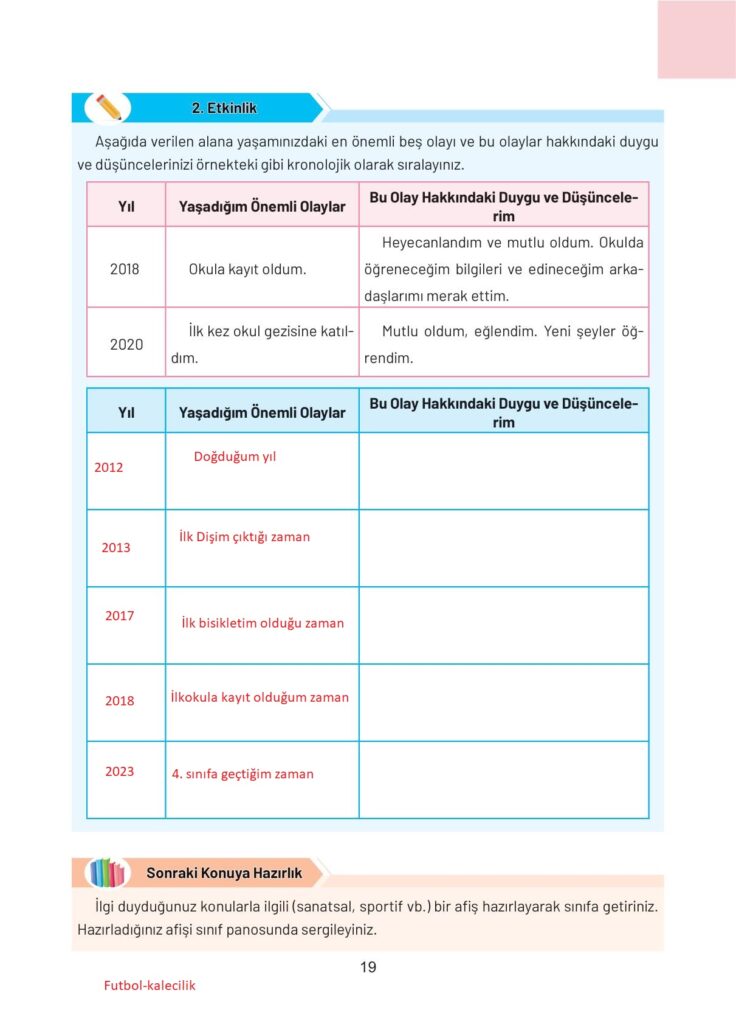 2. Etkinlik

Aşağıda verilen alana yaşamınızdaki en önemli beş olayı ve bu olaylar hakkındaki duygu ve düşüncelerinizi örnekteki gibi kronolojik olarak sıralayınız.

| Yıl | Yaşadığım Önemli Olaylar | Bu Olay Hakkındaki Duygu ve Düşüncelerim |
|---|---|---|
| 2018 | Okula kayıt oldum. | Heyecanlandım ve mutlu oldum. Okulda öğreneceğim bilgileri ve edineceğim arkadaşlarımı merak ettim. |
| 2020 | İlk kez okul gezisine katıldım. | Mutlu oldum, eğlendim. Yeni şeyler öğrendim. |

| Yıl | Yaşadığım Önemli Olaylar | Bu Olay Hakkındaki Duygu ve Düşüncelerim |
|---|---|---|
| 2012 | Doğduğum yıl | |
| 2013 | İlk Dişim çıktığı zaman | |
| 2017 | İlk bisikletim olduğu zaman | |
| 2018 | İlkokula kayıt olduğum zaman | |
| 2023 | 4. sınıfa geçtiğim zaman | |

Sonraki Konuya Hazırlık

İlgi duyduğunuz konularla ilgili (sanatsal, sportif vb.) bir afiş hazırlayarak sınıfa getiriniz. Hazırladığınız afişi sınıf panosunda sergileyiniz.

19

Futbol-kalecilik